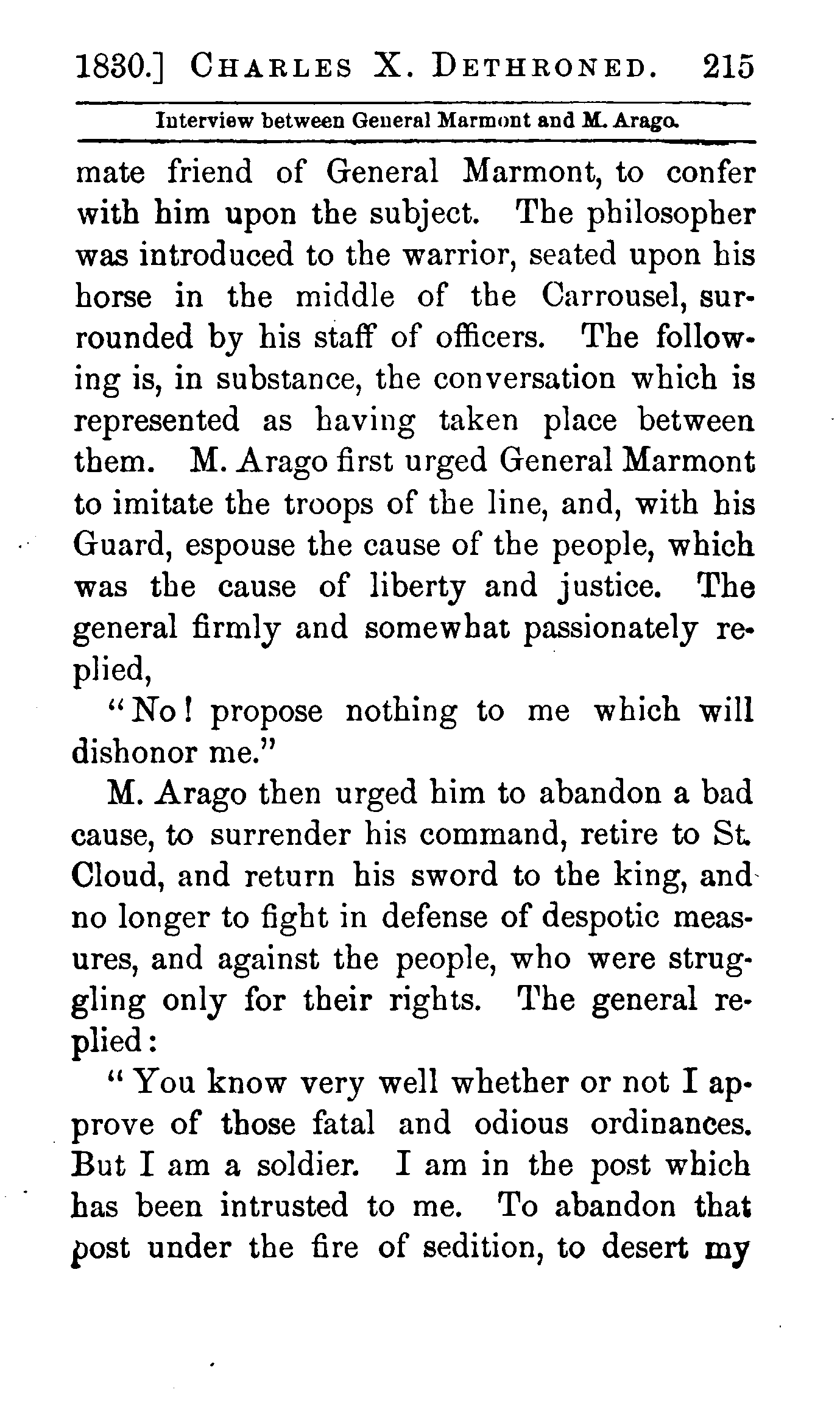 1830.] CHARLES X. DETHRONED. 215

Interview between General Marmont and M. Arago.

mate friend of General Marmont, to confer with him upon the subject. The philosopher was introduced to the warrior, seated upon his horse in the middle of the Carrousel, surrounded by his staff of officers. The following is, in substance, the conversation which is represented as having taken place between them. M. Arago first urged General Marmont to imitate the troops of the line, and, with his Guard, espouse the cause of the people, which was the cause of liberty and justice. The general firmly and somewhat passionately replied,

"No! propose nothing to me which will dishonor me."

M. Arago then urged him to abandon a bad cause, to surrender his command, retire to St. Cloud, and return his sword to the king, and no longer to fight in defense of despotic measures, and against the people, who were struggling only for their rights. The general replied:

"You know very well whether or not I approve of those fatal and odious ordinances. But I am a soldier. I am in the post which has been intrusted to me. To abandon that post under the fire of sedition, to desert my